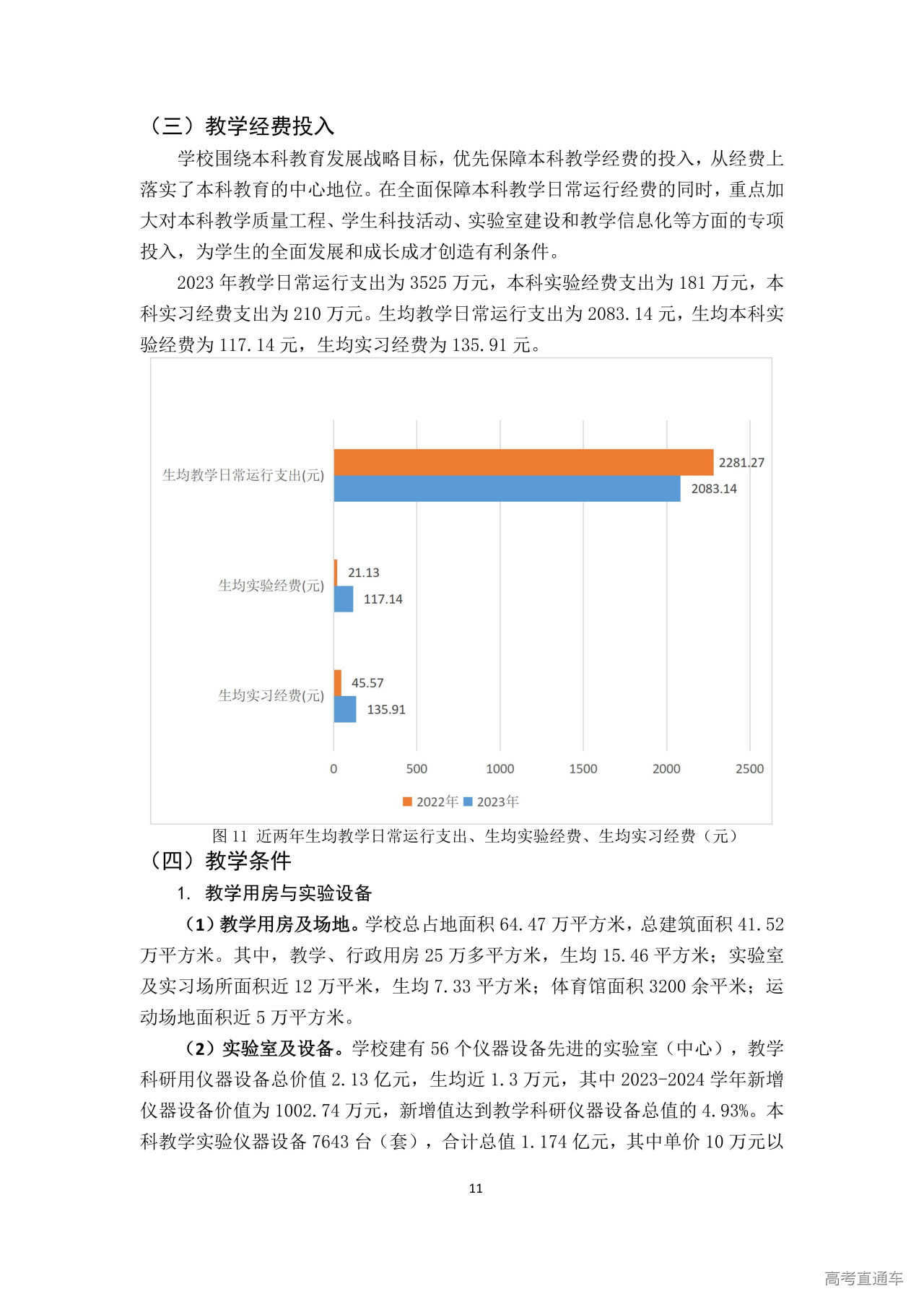 （三）教学经费投入

学校围绕本科教育发展战略目标，优先保障本科教学经费的投入，从经费上落实了本科教育的中心地位。在全面保障本科教学日常运行经费的同时，重点加大对本科教学质量工程、学生科技活动、实验室建设和教学信息化等方面的专项投入，为学生的全面发展和成长成才创造有利条件。

2023 年教学日常运行支出为 3525 万元，本科实验经费支出为 181 万元，本科实习经费支出为 210 万元。生均教学日常运行支出为 2083.14 元，生均本科实验经费为 117.14 元，生均实习经费为 135.91 元。

生均教学日常运行支出(元)
2281.27
2083.14
生均实验经费(元)
21.13
117.14
生均实习经费(元)
45.57
135.91
0 500 1000 1500 2000 2500
2022年 2023年

图 11 近两年生均教学日常运行支出、生均实验经费、生均实习经费（元）

（四）教学条件

1. 教学用房与实验设备

（1）教学用房及场地。学校总占地面积 64.47 万平方米，总建筑面积 41.52 万平方米。其中，教学、行政用房 25 万多平方米，生均 15.46 平方米；实验室及实习场所面积近 12 万平米，生均 7.33 平方米；体育馆面积 3200 余平米；运动场地面积近 5 万平方米。

（2）实验室及设备。学校建有 56 个仪器设备先进的实验室（中心），教学科研用仪器设备总价值 2.13 亿元，生均近 1.3 万元，其中 2023-2024 学年新增仪器设备价值为 1002.74 万元，新增值达到教学科研仪器设备总值的 4.93%。本科教学实验仪器设备 7643 台（套），合计总值 1.174 亿元，其中单价 10 万元以

11

高考直通车